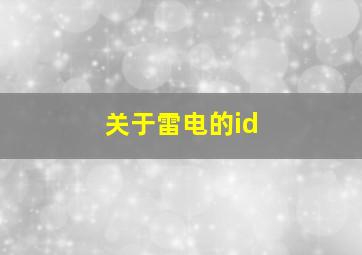 关于雷电的id